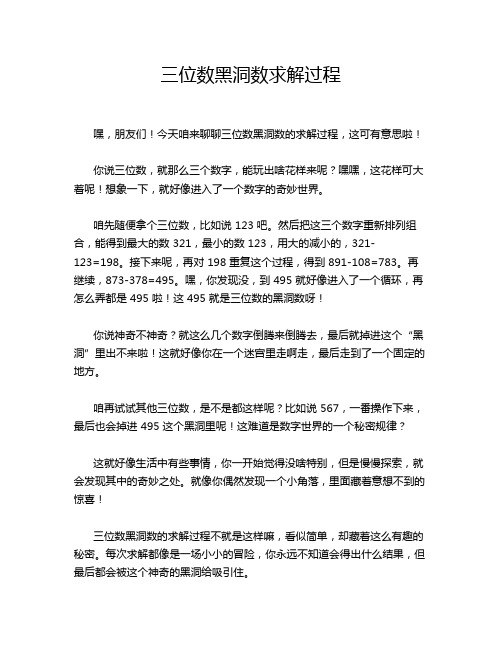 三位数黑洞数求解过程

嘿，朋友们！今天咱来聊聊三位数黑洞数的求解过程，这可有意思啦！

你说三位数，就那么三个数字，能玩出啥花样来呢？嘿嘿，这花样可大着呢！想象一下，就好像进入了一个数字的奇妙世界。

咱先随便拿个三位数，比如说 123 吧。然后把这三个数字重新排列组合，能得到最大的数 321，最小的数 123，用大的减小的，321-123=198。接下来呢，再对 198 重复这个过程，得到 891-108=783。再继续，873-378=495。嘿，你发现没，到 495 就好像进入了一个循环，再怎么弄都是 495 啦！这 495 就是三位数的黑洞数呀！

你说神奇不神奇？就这么几个数字倒腾来倒腾去，最后就掉进这个“黑洞”里出不来啦！这就好像你在一个迷宫里走啊走，最后走到了一个固定的地方。

咱再试试其他三位数，是不是都这样呢？比如说 567，一番操作下来，最后也会掉进 495 这个黑洞里呢！这难道是数字世界的一个秘密规律？

这就好像生活中有些事情，你一开始觉得没啥特别，但是慢慢探索，就会发现其中的奇妙之处。就像你偶然发现一个小角落，里面藏着意想不到的惊喜！

三位数黑洞数的求解过程不就是这样嘛，看似简单，却藏着这么有趣的秘密。每次求解都像是一场小小的冒险，你永远不知道会得出什么结果，但最后都会被这个神奇的黑洞给吸引住。